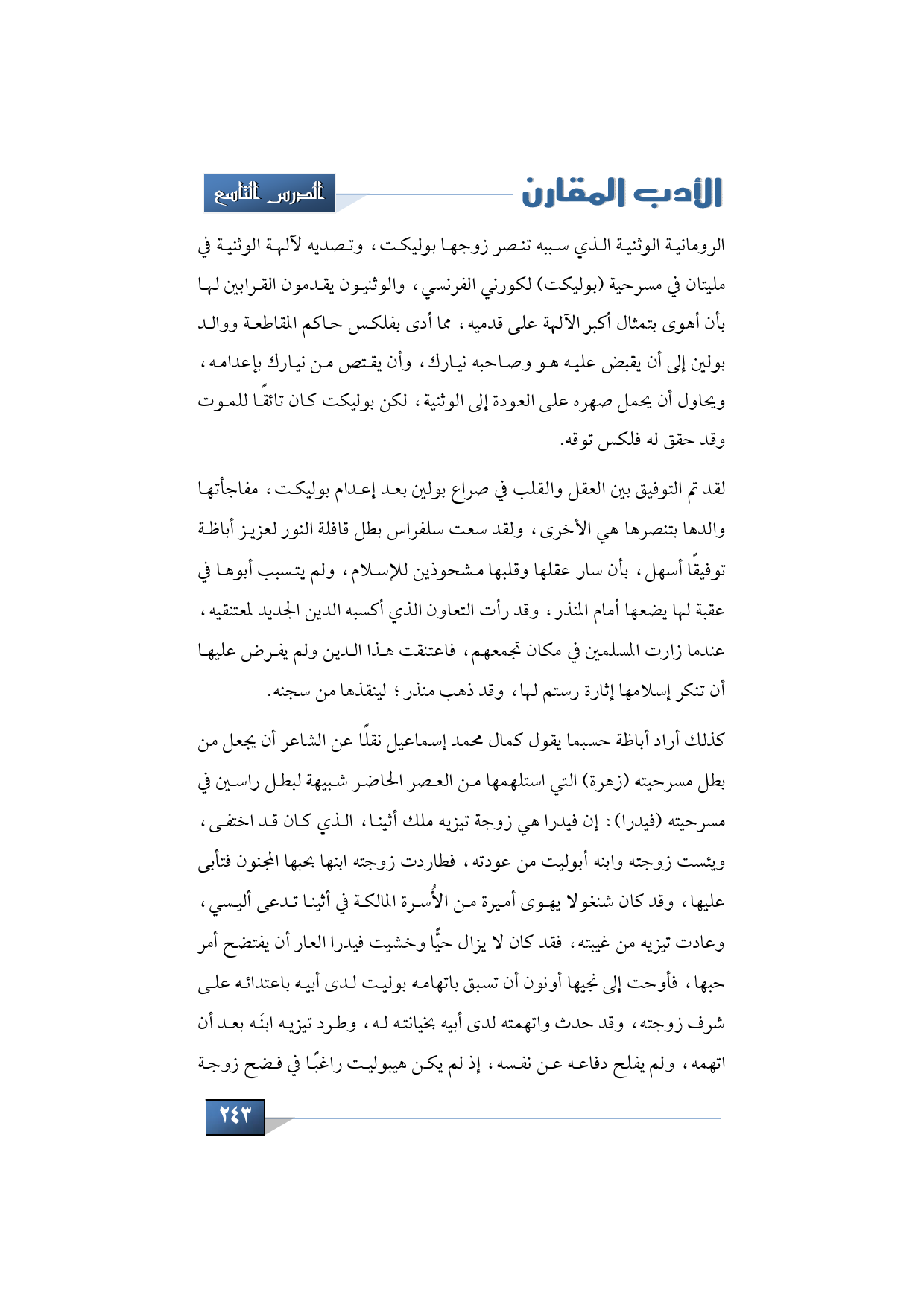 الأدب المقارن

الدرس التاسع

الرومانية الوثنية الذي سببه تنصر زوجها بوليكت، وتصديه لآلهة الوثنية في مليتان في مسرحية (بوليكت) لكورني الفرنسي، والوثنيون يقدمون القرابين لها بأن أهوى بتمثال أكبر الآلهة على قدميه، مما أدى بفلكس حاكم المقاطعة ووالد بولين إلى أن يقبض عليه هو وصاحبه نيارك، وأن يقتص من نيارك بإعدامه، ويحاول أن يحمل صهره على العودة إلى الوثنية، لكن بوليكت كان تائقًا للموت وقد حقق له فلكس توقه.

لقد تم التوفيق بين العقل والقلب في صراع بولين بعد إعدام بوليكت، مفاجأتها والدها بتنصرها هي الأخرى، ولقد سعت سلفراس بطل قافلة النور لعزيز أباظة توفيقًا أسهل، بأن سار عقلها وقلبها مشحوذين للإسلام، ولم يتسبب أبوها في عقبة لها يضعها أمام المنذر، وقد رأت التعاون الذي أكسبه الدين الجديد لمعتنقيه، عندما زارت المسلمين في مكان تجمعهم، فاعتنقت هذا الدين ولم يفرض عليها أن تنكر إسلامها إثارة رستم لها، وقد ذهب منذر؛ لينقذها من سجنه.

كذلك أراد أباظة حسبما يقول كمال محمد إسماعيل نقلًا عن الشاعر أن يجعل من بطل مسرحيته (زهرة) التي استلهمها من العصر الحاضر شبيهة لبطل راسين في مسرحيته (فيدرا): إن فيدرا هي زوجة تيزيه ملك أثينا، الذي كان قد اختفى، ويئست زوجته وابنه أبوليت من عودته، فطاردت زوجته ابنها بحبها المجنون فتأبى عليها، وقد كان شنغولا يهوى أميرة من الأُسرة المالكة في أثينا تدعى أليسي، وعادت تيزيه من غيبته، فقد كان لا يزال حيًّا وخشيت فيدرا العار أن يفتضح أمر حبها، فأوحت إلى نجيها أونون أن تسبق باتهامه بوليت لدى أبيه باعتدائه على شرف زوجته، وقد حدث واتهمته لدى أبيه بخيانته له، وطرد تيزيه ابنَه بعد أن اتهمه، ولم يفلح دفاعه عن نفسه، إذ لم يكن هيبوليت راغبًا في فضح زوجة

٢٤٣